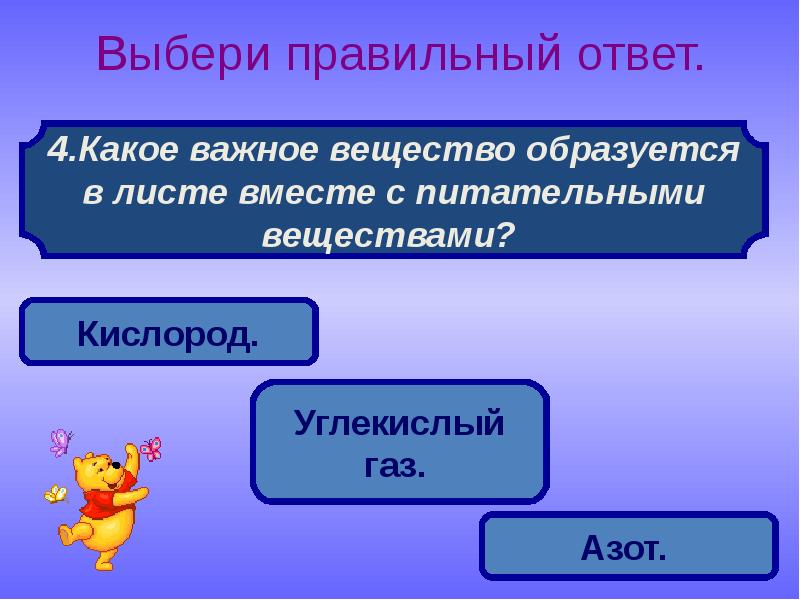 Выбери правильный ответ.

4.Какое важное вещество образуется в листе вместе с питательными веществами?

Кислород.

Углекислый газ.

Азот.